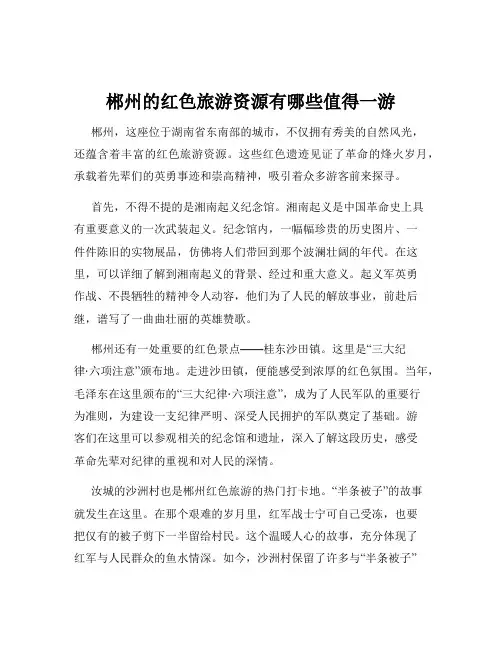 郴州的红色旅游资源有哪些值得一游

郴州，这座位于湖南省东南部的城市，不仅拥有秀美的自然风光，还蕴含着丰富的红色旅游资源。这些红色遗迹见证了革命的烽火岁月，承载着先辈们的英勇事迹和崇高精神，吸引着众多游客前来探寻。

首先，不得不提的是湘南起义纪念馆。湘南起义是中国革命史上具有重要意义的一次武装起义。纪念馆内，一幅幅珍贵的历史图片、一件件陈旧的实物展品，仿佛将人们带回到那个波澜壮阔的年代。在这里，可以详细了解到湘南起义的背景、经过和重大意义。起义军英勇作战、不畏牺牲的精神令人动容，他们为了人民的解放事业，前赴后继，谱写了一曲曲壮丽的英雄赞歌。

郴州还有一处重要的红色景点——桂东沙田镇。这里是“三大纪律·六项注意”颁布地。走进沙田镇，便能感受到浓厚的红色氛围。当年，毛泽东在这里颁布的“三大纪律·六项注意”，成为了人民军队的重要行为准则，为建设一支纪律严明、深受人民拥护的军队奠定了基础。游客们在这里可以参观相关的纪念馆和遗址，深入了解这段历史，感受革命先辈对纪律的重视和对人民的深情。

汝城的沙洲村也是郴州红色旅游的热门打卡地。“半条被子”的故事就发生在这里。在那个艰难的岁月里，红军战士宁可自己受冻，也要把仅有的被子剪下一半留给村民。这个温暖人心的故事，充分体现了红军与人民群众的鱼水情深。如今，沙洲村保留了许多与“半条被子”